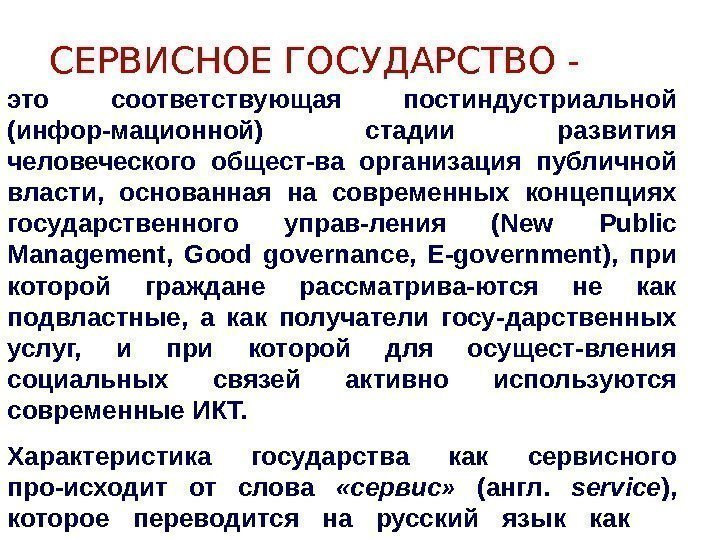 СЕРВИСНОЕ ГОСУДАРСТВО -

это соответствующая постиндустриальной (инфор-мационной) стадии развития человеческого общест-ва организация публичной власти, основанная на современных концепциях государственного управ-ления (New Public Management, Good governance, E-government), при которой граждане рассматрива-ются не как подвластные, а как получатели госу-дарственных услуг, и при которой для осущест-вления социальных связей активно используются современные ИКТ.

Характеристика государства как сервисного про-исходит от слова «сервис» (англ. service), которое переводится на русский язык как